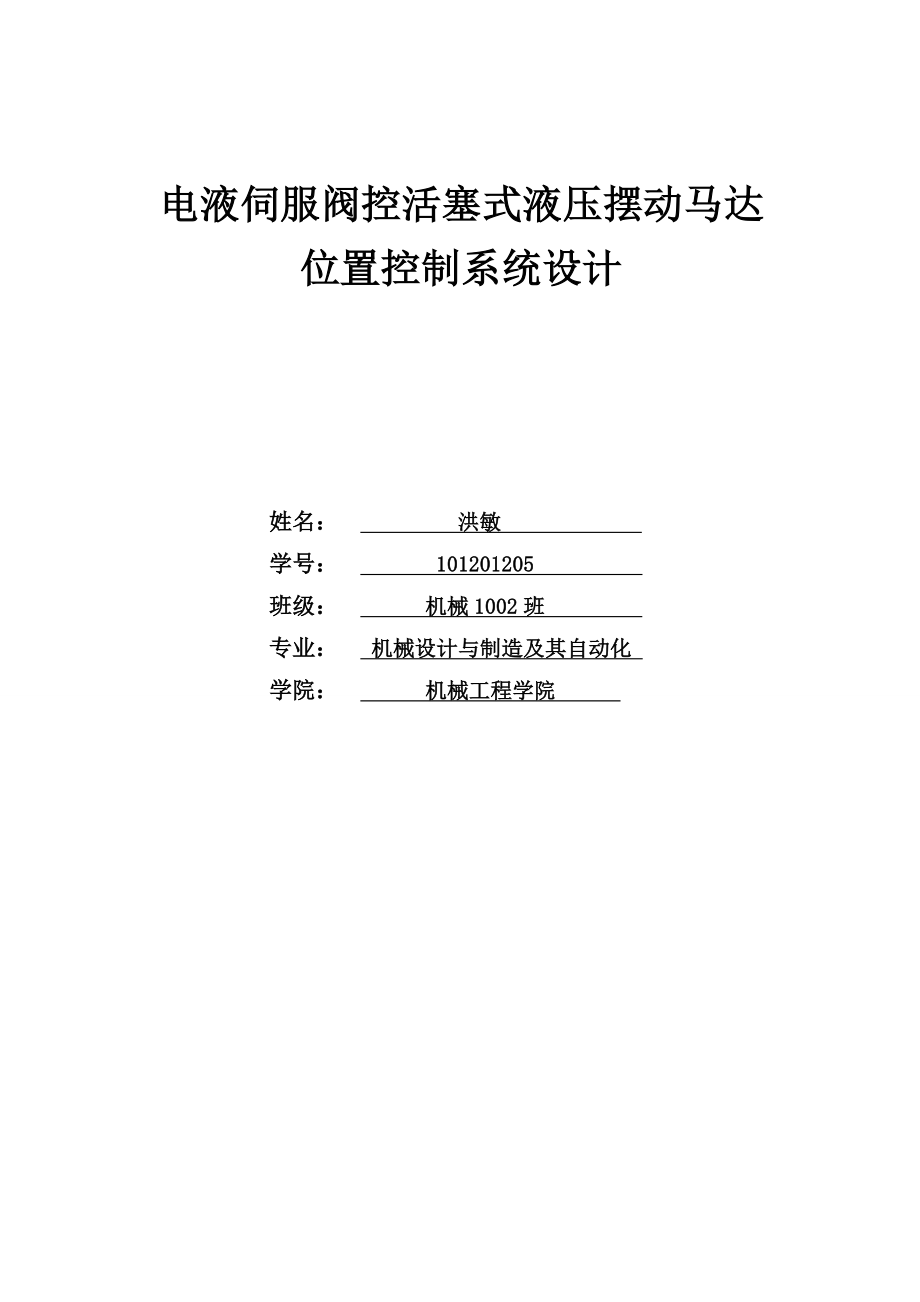 电液伺服阀控活塞式液压摆动马达位置控制系统设计

姓名： 洪敏

学号： 101201205

班级： 机械 1002 班

专业： 机械设计与制造及其自动化

学院： 机械工程学院